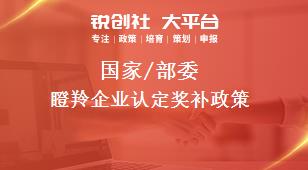 锐创社 大平台

专注 | 政策 | 培育 | 策划 | 申报

国家/部委

瞪羚企业认定奖补政策